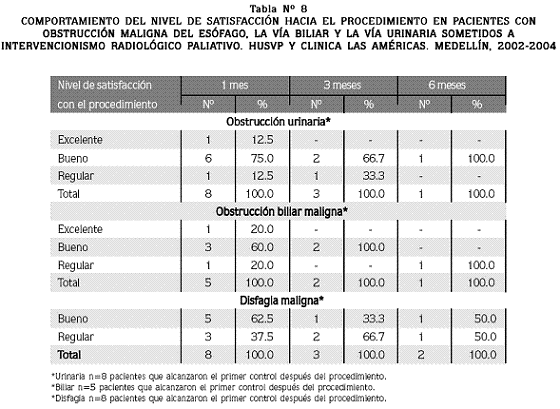 Tabla Nº 8
COMPORTAMIENTO DEL NIVEL DE SATISFACCIÓN HACIA EL PROCEDIMIENTO EN PACIENTES CON OBSTRUCCIÓN MALIGNA DEL ESÓFAGO, LA VÍA BILIAR Y LA VÍA URINARIA SOMETIDOS A INTERVENCIONISMO RADIOLÓGICO PALIATIVO. HUSVP Y CLINICA LAS AMÉRICAS. MEDELLÍN, 2002-2004

| Nivel de satisfacción con el procedimiento | 1 mes Nº | 1 mes % | 3 meses Nº | 3 meses % | 6 meses Nº | 6 meses % |
|---|---|---|---|---|---|---|
| Obstrucción urinaria* | | | | | | |
| Excelente | 1 | 12.5 | - | - | - | - |
| Bueno | 6 | 75.0 | 2 | 66.7 | 1 | 100.0 |
| Regular | 1 | 12.5 | 1 | 33.3 | - | - |
| Total | 8 | 100.0 | 3 | 100.0 | 1 | 100.0 |
| Obstrucción biliar maligna* | | | | | | |
| Excelente | 1 | 20.0 | - | - | - | - |
| Bueno | 3 | 60.0 | 2 | 100.0 | - | - |
| Regular | 1 | 20.0 | - | - | 1 | 100.0 |
| Total | 5 | 100.0 | 2 | 100.0 | 1 | 100.0 |
| Disfagia maligna* | | | | | | |
| Bueno | 5 | 62.5 | 1 | 33.3 | 1 | 50.0 |
| Regular | 3 | 37.5 | 2 | 66.7 | 1 | 50.0 |
| Total | 8 | 100.0 | 3 | 100.0 | 2 | 100.0 |

*Urinaria n=8 pacientes que alcanzaron el primer control después del procedimiento.
*Biliar n=5 pacientes que alcanzaron el primer control después del procedimiento.
*Disfagia n=8 pacientes que alcanzaron el primer control después del procedimiento.